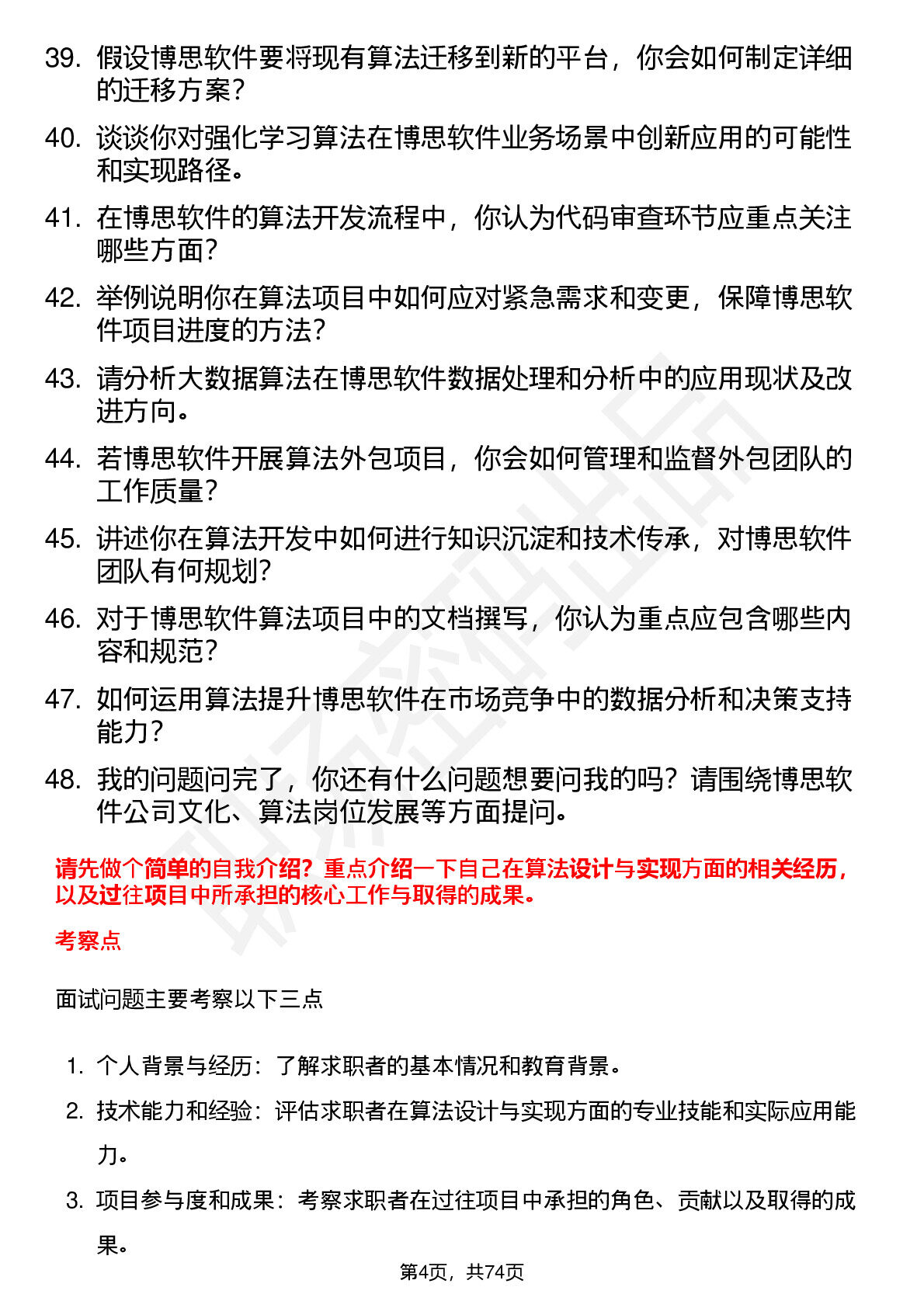 39. 假设博思软件要将现有算法迁移到新的平台，你会如何制定详细的迁移方案？

40. 谈谈你对强化学习算法在博思软件业务场景中创新应用的可能性和实现路径。

41. 在博思软件的算法开发流程中，你认为代码审查环节应重点关注哪些方面？

42. 举例说明你在算法项目中如何应对紧急需求和变更，保障博思软件项目进度的方法？

43. 请分析大数据算法在博思软件数据处理和分析中的应用现状及改进方向。

44. 若博思软件开展算法外包项目，你会如何管理和监督外包团队的工作质量？

45. 讲述你在算法开发中如何进行知识沉淀和技术传承，对博思软件团队有何规划？

46. 对于博思软件算法项目中的文档撰写，你认为重点应包含哪些内容和规范？

47. 如何运用算法提升博思软件在市场竞争中的数据分析和决策支持能力？

48. 我的问题问完了，你还有什么问题想要问我的吗？请围绕博思软件公司文化、算法岗位发展等方面提问。

请先做个简单的自我介绍？重点介绍一下自己在算法设计与实现方面的相关经历，以及过往项目中所承担的核心工作与取得的成果。

考察点

面试问题主要考察以下三点

1. 个人背景与经历：了解求职者的基本情况和教育背景。
2. 技术能力和经验：评估求职者在算法设计与实现方面的专业技能和实际应用能力。
3. 项目参与度和成果：考察求职者在过往项目中承担的角色、贡献以及取得的成果。

第4页，共74页